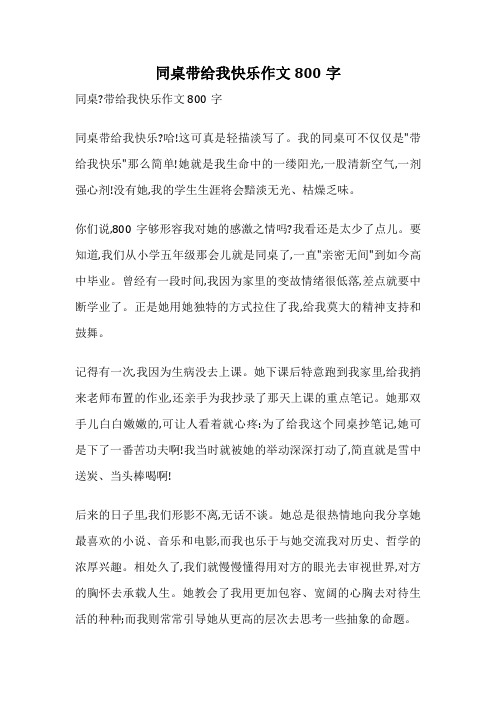 同桌带给我快乐作文 800 字

同桌?带给我快乐作文 800 字

同桌带给我快乐?哈!这可真是轻描淡写了。我的同桌可不仅仅是"带给我快乐"那么简单!她就是我生命中的一缕阳光,一股清新空气,一剂强心剂!没有她,我的学生生涯将会黯淡无光、枯燥乏味。

你们说,800 字够形容我对她的感激之情吗?我看还是太少了点儿。要知道,我们从小学五年级那会儿就是同桌了,一直"亲密无间"到如今高中毕业。曾经有一段时间,我因为家里的变故情绪很低落,差点就要中断学业了。正是她用她独特的方式拉住了我,给我莫大的精神支持和鼓舞。

记得有一次,我因为生病没去上课。她下课后特意跑到我家里,给我捎来老师布置的作业,还亲手为我抄录了那天上课的重点笔记。她那双手儿白白嫩嫩的,可让人看着就心疼;为了给我这个同桌抄笔记,她可是下了一番苦功夫啊!我当时就被她的举动深深打动了,简直就是雪中送炭、当头棒喝啊!

后来的日子里,我们形影不离,无话不谈。她总是很热情地向我分享她最喜欢的小说、音乐和电影,而我也乐于与她交流我对历史、哲学的浓厚兴趣。相处久了,我们就慢慢懂得用对方的眼光去审视世界,对方的胸怀去承载人生。她教会了我用更加包容、宽阔的心胸去对待生活的种种;而我则常常引导她从更高的层次去思考一些抽象的命题。